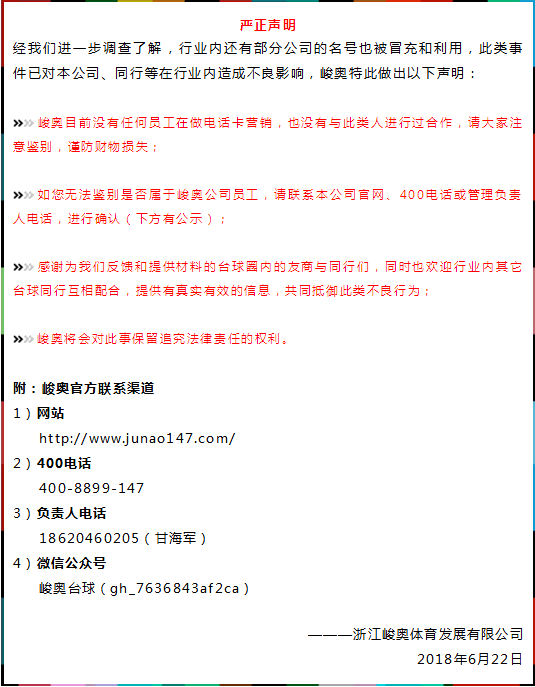 严正声明

经我们进一步调查了解，行业内还有部分公司的名号也被冒充和利用，此类事件已对本公司、同行等在行业内造成不良影响，峻奥特此做出以下声明：

»» 峻奥目前没有任何员工在做电话卡营销，也没有与此类人进行过合作，请大家注意鉴别，谨防财物损失；

»» 如您无法鉴别是否属于峻奥公司员工，请联系本公司官网、400电话或管理负责人电话，进行确认（下方有公示）；

»» 感谢为我们反馈和提供材料的台球圈内的友商与同行们，同时也欢迎行业内其它台球同行互相配合，提供有真实有效的信息，共同抵御此类不良行为；

»» 峻奥将会对此事保留追究法律责任的权利。

附：峻奥官方联系渠道

1）网站

http://www.junao147.com/

2）400电话

400-8899-147

3）负责人电话

18620460205（甘海军）

4）微信公众号

峻奥台球（gh_7636843af2ca）

———浙江峻奥体育发展有限公司

2018年6月22日